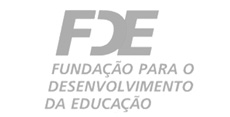 FDE
FUNDAÇÃO PARA O DESENVOLVIMENTO DA EDUCAÇÃO